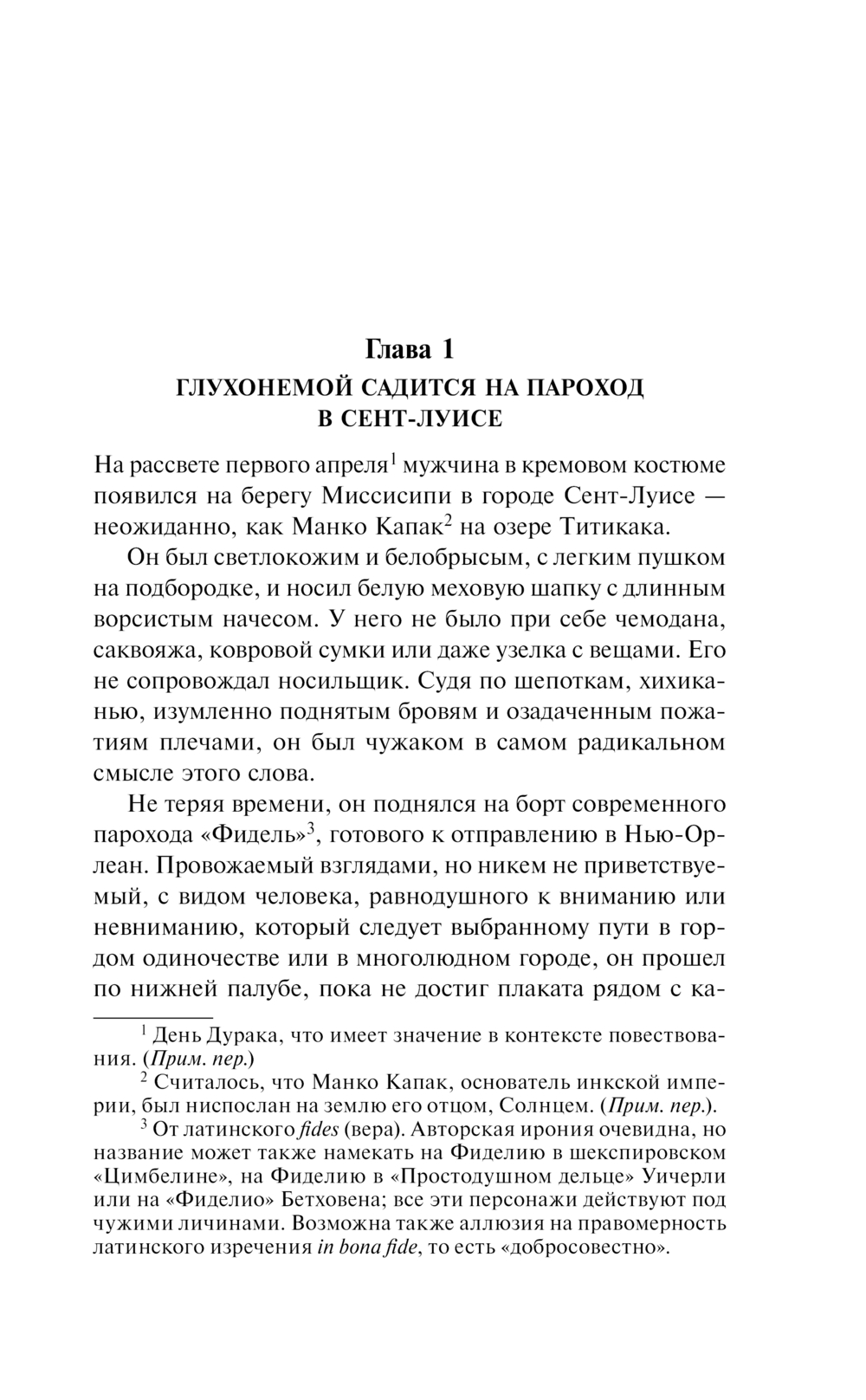 Глава 1
ГЛУХОНЕМОЙ САДИТСЯ НА ПАРОХОД В СЕНТ-ЛУИСЕ

На рассвете первого апреля$^1$ мужчина в кремовом костюме появился на берегу Миссисипи в городе Сент-Луисе — неожиданно, как Манко Капак$^2$ на озере Титикака.

Он был светлокожим и белобрысым, с легким пушком на подбородке, и носил белую меховую шапку с длинным ворсистым начесом. У него не было при себе чемодана, саквояжа, ковровой сумки или даже узелка с вещами. Его не сопровождал носильщик. Судя по шепоткам, хихиканью, изумленно поднятым бровям и озадаченным пожатиям плечами, он был чужаком в самом радикальном смысле этого слова.

Не теряя времени, он поднялся на борт современного парохода «Фидель»$^3$, готового к отправлению в Нью-Орлеан. Провожаемый взглядами, но никем не приветствуемый, с видом человека, равнодушного к вниманию или невниманию, который следует выбранному пути в гордом одиночестве или в многолюдном городе, он прошел по нижней палубе, пока не достиг плаката рядом с ка-

$^1$ День Дурака, что имеет значение в контексте повествования. (Прим. пер.)

$^2$ Считалось, что Манко Капак, основатель инкской империи, был ниспослан на землю его отцом, Солнцем. (Прим. пер.).

$^3$ От латинского fides (вера). Авторская ирония очевидна, но название может также намекать на Фиделию в шекспировском «Цимбелине», на Фиделию в «Простодушном дельце» Уичерли или на «Фиделио» Бетховена; все эти персонажи действуют под чужими личинами. Возможна также аллюзия на правомерность латинского изречения in bona fide, то есть «добросовестно».